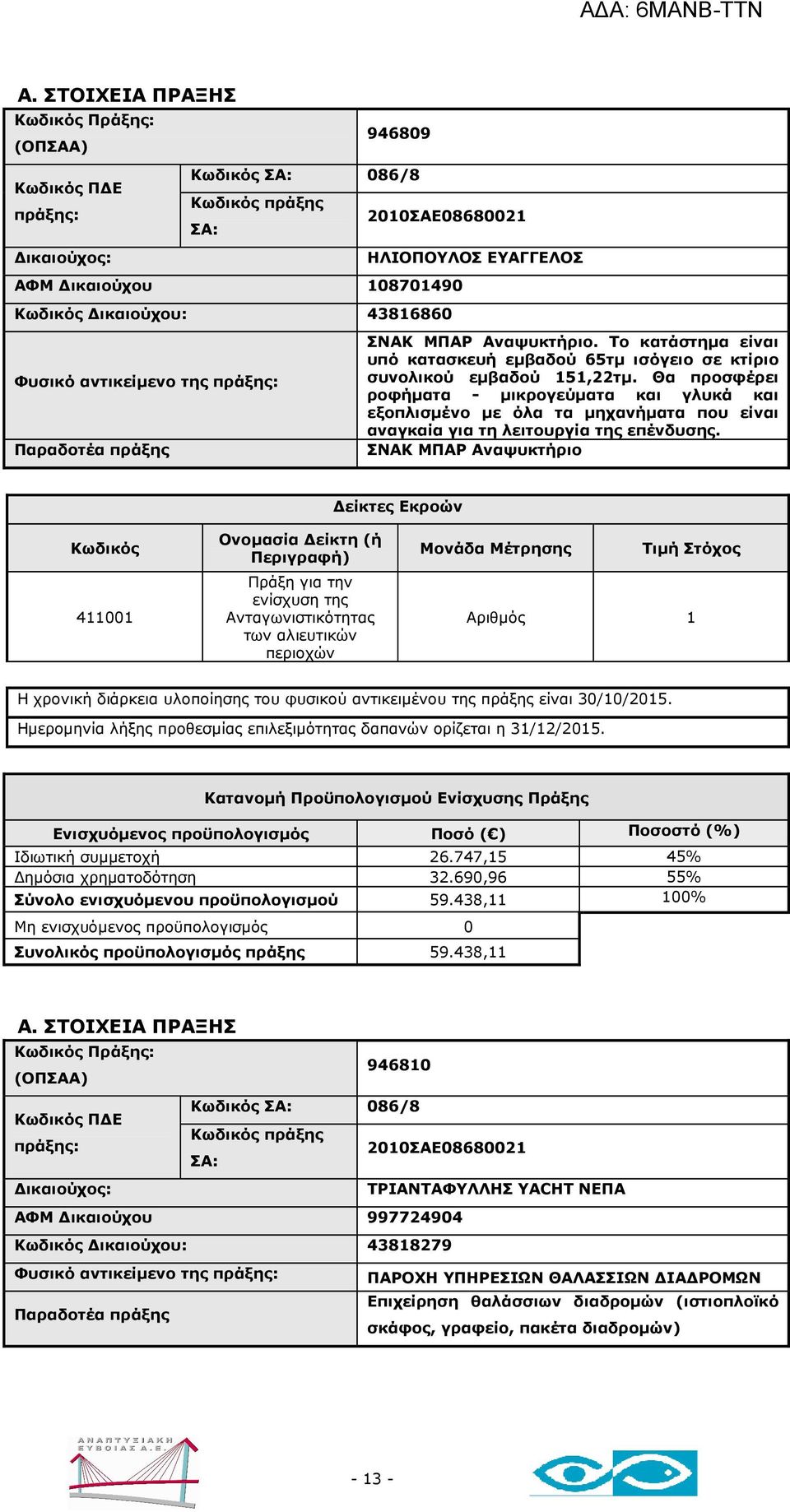 ΑΔΑ: 6ΜΑΝΒ-ΤΤΝ

Α. ΣΤΟΙΧΕΙΑ ΠΡΑΞΗΣ

| Κωδικός Πράξης: (ΟΠΣΑΑ) | | 946809 |
|---|---|---|
| Κωδικός ΠΔΕ πράξης: | Κωδικός ΣΑ: | 086/8 |
| | Κωδικός πράξης ΣΑ: | 2010ΣΑΕ08680021 |
| Δικαιούχος: | | ΗΛΙΟΠΟΥΛΟΣ ΕΥΑΓΓΕΛΟΣ |
| ΑΦΜ Δικαιούχου | | 108701490 |
| Κωδικός Δικαιούχου: | | 43816860 |
| Φυσικό αντικείμενο της πράξης: | | ΣΝΑΚ ΜΠΑΡ Αναψυκτήριο. Το κατάστημα είναι υπό κατασκευή εμβαδού 65τμ ισόγειο σε κτίριο συνολικού εμβαδού 151,22τμ. Θα προσφέρει ροφήματα - μικρογεύματα και γλυκά και εξοπλισμένο με όλα τα μηχανήματα που είναι αναγκαία για τη λειτουργία της επένδυσης. |
| Παραδοτέα πράξης | | ΣΝΑΚ ΜΠΑΡ Αναψυκτήριο |

Δείκτες Εκροών

| Κωδικός | Ονομασία Δείκτη (ή Περιγραφή) | Μονάδα Μέτρησης | Τιμή Στόχος |
|---|---|---|---|
| 411001 | Πράξη για την ενίσχυση της Ανταγωνιστικότητας των αλιευτικών περιοχών | Αριθμός | 1 |

Η χρονική διάρκεια υλοποίησης του φυσικού αντικειμένου της πράξης είναι 30/10/2015.
Ημερομηνία λήξης προθεσμίας επιλεξιμότητας δαπανών ορίζεται η 31/12/2015.

Κατανομή Προϋπολογισμού Ενίσχυσης Πράξης

| Ενισχυόμενος προϋπολογισμός | Ποσό (€) | Ποσοστό (%) |
|---|---|---|
| Ιδιωτική συμμετοχή | 26.747,15 | 45% |
| Δημόσια χρηματοδότηση | 32.690,96 | 55% |
| Σύνολο ενισχυόμενου προϋπολογισμού | 59.438,11 | 100% |
| Μη ενισχυόμενος προϋπολογισμός | 0 | |
| Συνολικός προϋπολογισμός πράξης | 59.438,11 | |

Α. ΣΤΟΙΧΕΙΑ ΠΡΑΞΗΣ

| Κωδικός Πράξης: (ΟΠΣΑΑ) | | 946810 |
|---|---|---|
| Κωδικός ΠΔΕ πράξης: | Κωδικός ΣΑ: | 086/8 |
| | Κωδικός πράξης ΣΑ: | 2010ΣΑΕ08680021 |
| Δικαιούχος: | | ΤΡΙΑΝΤΑΦΥΛΛΗΣ YACHT ΝΕΠΑ |
| ΑΦΜ Δικαιούχου | | 997724904 |
| Κωδικός Δικαιούχου: | | 43818279 |
| Φυσικό αντικείμενο της πράξης: | | ΠΑΡΟΧΗ ΥΠΗΡΕΣΙΩΝ ΘΑΛΑΣΣΙΩΝ ΔΙΑΔΡΟΜΩΝ |
| Παραδοτέα πράξης | | Επιχείρηση θαλάσσιων διαδρομών (ιστιοπλοϊκό σκάφος, γραφείο, πακέτα διαδρομών) |

ΑΝΑΠΤΥΞΙΑΚΗ ΕΥΒΟΙΑΣ Α.Ε.

- 13 -